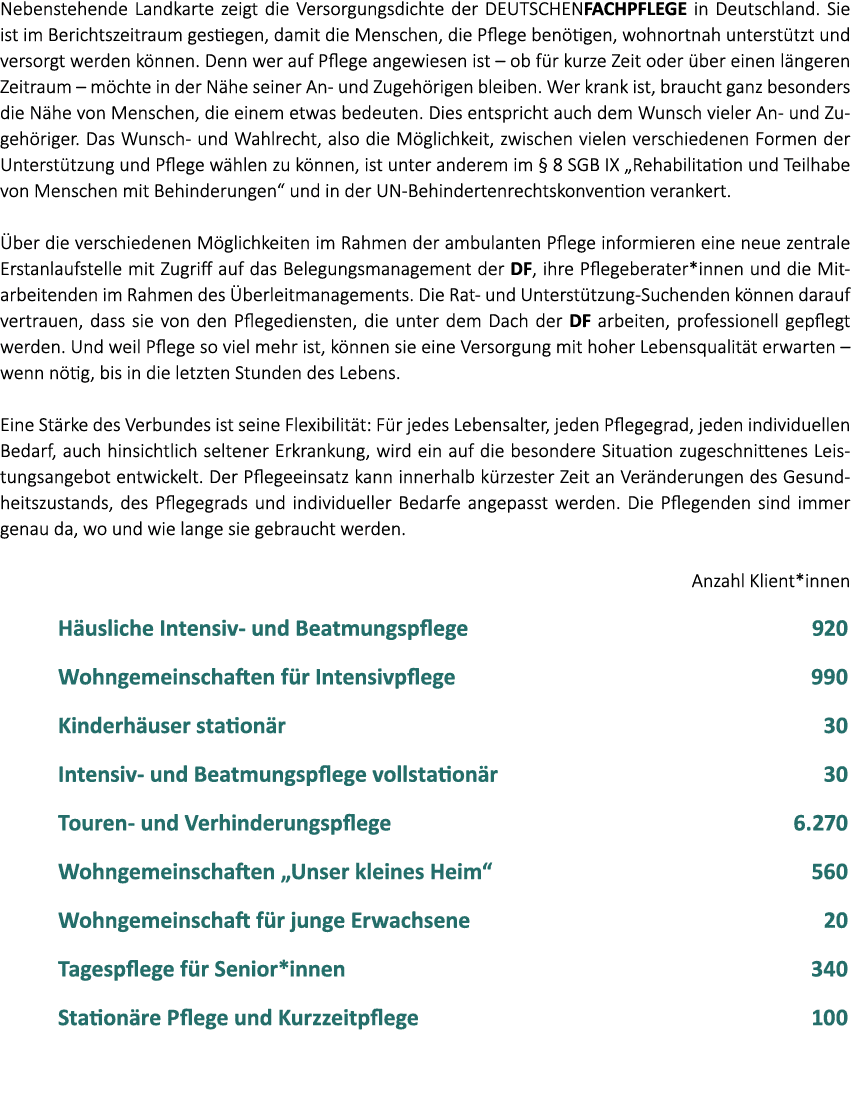 Nebenstehende Landkarte zeigt die Versorgungsdichte der DEUTSCHENFACHPFLEGE in Deutschland. Sie ist im Berichtszeitraum gestiegen, damit die Menschen, die Pflege benötigen, wohnortnah unterstützt und versorgt werden können. Denn wer auf Pflege angewiesen ist – ob für kurze Zeit oder über einen längeren Zeitraum – möchte in der Nähe seiner An- und Zugehörigen bleiben. Wer krank ist, braucht ganz besonders die Nähe von Menschen, die einem etwas bedeuten. Dies entspricht auch dem Wunsch vieler An- und Zugehöriger. Das Wunsch- und Wahlrecht, also die Möglichkeit, zwischen vielen verschiedenen Formen der Unterstützung und Pflege wählen zu können, ist unter anderem im § 8 SGB IX „Rehabilitation und Teilhabe von Menschen mit Behinderungen“ und in der UN-Behindertenrechtskonvention verankert.

Über die verschiedenen Möglichkeiten im Rahmen der ambulanten Pflege informieren eine neue zentrale Erstanlaufstelle mit Zugriff auf das Belegungsmanagement der DF, ihre Pflegeberater*innen und die Mitarbeitenden im Rahmen des Überleitmanagements. Die Rat- und Unterstützung-Suchenden können darauf vertrauen, dass sie von den Pflegediensten, die unter dem Dach der DF arbeiten, professionell gepflegt werden. Und weil Pflege so viel mehr ist, können sie eine Versorgung mit hoher Lebensqualität erwarten – wenn nötig, bis in die letzten Stunden des Lebens.

Eine Stärke des Verbundes ist seine Flexibilität: Für jedes Lebensalter, jeden Pflegegrad, jeden individuellen Bedarf, auch hinsichtlich seltener Erkrankung, wird ein auf die besondere Situation zugeschnittenes Leistungsangebot entwickelt. Der Pflegeeinsatz kann innerhalb kürzester Zeit an Veränderungen des Gesundheitszustands, des Pflegegrads und individueller Bedarfe angepasst werden. Die Pflegenden sind immer genau da, wo und wie lange sie gebraucht werden.

| | Anzahl Klient*innen |
|---|---|
| Häusliche Intensiv- und Beatmungspflege | 920 |
| Wohngemeinschaften für Intensivpflege | 990 |
| Kinderhäuser stationär | 30 |
| Intensiv- und Beatmungspflege vollstationär | 30 |
| Touren- und Verhinderungspflege | 6.270 |
| Wohngemeinschaften „Unser kleines Heim“ | 560 |
| Wohngemeinschaft für junge Erwachsene | 20 |
| Tagespflege für Senior*innen | 340 |
| Stationäre Pflege und Kurzzeitpflege | 100 |